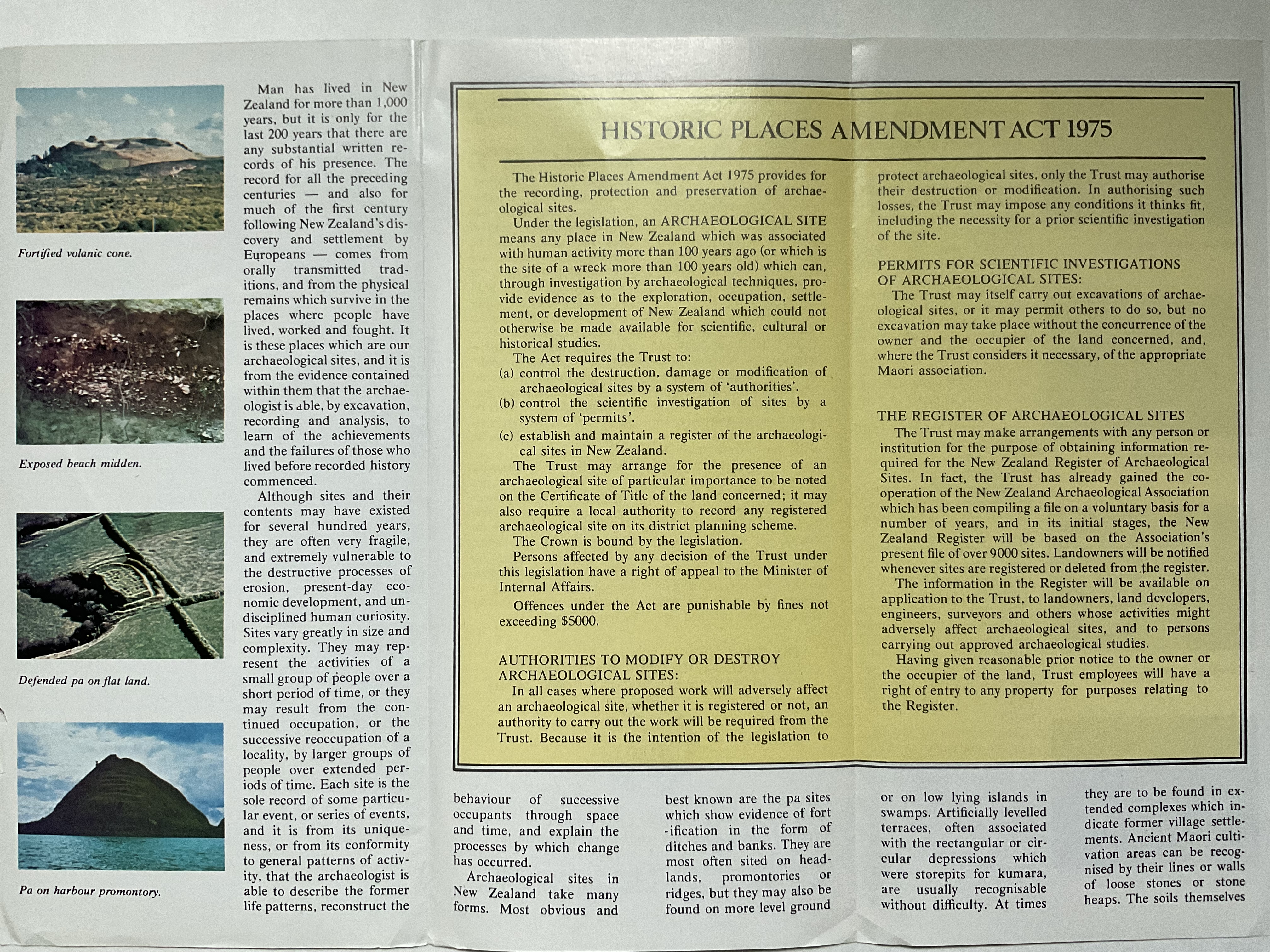 Fortified volanic cone.

Exposed beach midden.

Defended pa on flat land.

Pa on harbour promontory.

Man has lived in New Zealand for more than 1,000 years, but it is only for the last 200 years that there are any substantial written records of his presence. The record for all the preceding centuries — and also for much of the first century following New Zealand's discovery and settlement by Europeans — comes from orally transmitted traditions, and from the physical remains which survive in the places where people have lived, worked and fought. It is these places which are our archaeological sites, and it is from the evidence contained within them that the archaeologist is able, by excavation, recording and analysis, to learn of the achievements and the failures of those who lived before recorded history commenced.

Although sites and their contents may have existed for several hundred years, they are often very fragile, and extremely vulnerable to the destructive processes of erosion, present-day economic development, and undisciplined human curiosity. Sites vary greatly in size and complexity. They may represent the activities of a small group of people over a short period of time, or they may result from the continued occupation, or the successive reoccupation of a locality, by larger groups of people over extended periods of time. Each site is the sole record of some particular event, or series of events, and it is from its uniqueness, or from its conformity to general patterns of activity, that the archaeologist is able to describe the former life patterns, reconstruct the

HISTORIC PLACES AMENDMENT ACT 1975

The Historic Places Amendment Act 1975 provides for the recording, protection and preservation of archaeological sites.

Under the legislation, an ARCHAEOLOGICAL SITE means any place in New Zealand which was associated with human activity more than 100 years ago (or which is the site of a wreck more than 100 years old) which can, through investigation by archaeological techniques, provide evidence as to the exploration, occupation, settlement, or development of New Zealand which could not otherwise be made available for scientific, cultural or historical studies.

The Act requires the Trust to:
(a) control the destruction, damage or modification of archaeological sites by a system of 'authorities'.
(b) control the scientific investigation of sites by a system of 'permits'.
(c) establish and maintain a register of the archaeological sites in New Zealand.

The Trust may arrange for the presence of an archaeological site of particular importance to be noted on the Certificate of Title of the land concerned; it may also require a local authority to record any registered archaeological site on its district planning scheme.

The Crown is bound by the legislation.

Persons affected by any decision of the Trust under this legislation have a right of appeal to the Minister of Internal Affairs.

Offences under the Act are punishable by fines not exceeding $5000.

AUTHORITIES TO MODIFY OR DESTROY ARCHAEOLOGICAL SITES:

In all cases where proposed work will adversely affect an archaeological site, whether it is registered or not, an authority to carry out the work will be required from the Trust. Because it is the intention of the legislation to protect archaeological sites, only the Trust may authorise their destruction or modification. In authorising such losses, the Trust may impose any conditions it thinks fit, including the necessity for a prior scientific investigation of the site.

PERMITS FOR SCIENTIFIC INVESTIGATIONS OF ARCHAEOLOGICAL SITES:

The Trust may itself carry out excavations of archaeological sites, or it may permit others to do so, but no excavation may take place without the concurrence of the owner and the occupier of the land concerned, and, where the Trust considers it necessary, of the appropriate Maori association.

THE REGISTER OF ARCHAEOLOGICAL SITES

The Trust may make arrangements with any person or institution for the purpose of obtaining information required for the New Zealand Register of Archaeological Sites. In fact, the Trust has already gained the cooperation of the New Zealand Archaeological Association which has been compiling a file on a voluntary basis for a number of years, and in its initial stages, the New Zealand Register will be based on the Association's present file of over 9000 sites. Landowners will be notified whenever sites are registered or deleted from the register.

The information in the Register will be available on application to the Trust, to landowners, land developers, engineers, surveyors and others whose activities might adversely affect archaeological sites, and to persons carrying out approved archaeological studies.

Having given reasonable prior notice to the owner or the occupier of the land, Trust employees will have a right of entry to any property for purposes relating to the Register.

behaviour of successive occupants through space and time, and explain the processes by which change has occurred.

Archaeological sites in New Zealand take many forms. Most obvious and best known are the pa sites which show evidence of fort-ification in the form of ditches and banks. They are most often sited on headlands, promontories or ridges, but they may also be found on more level ground or on low lying islands in swamps. Artificially levelled terraces, often associated with the rectangular or circular depressions which were storepits for kumara, are usually recognisable without difficulty. At times they are to be found in extended complexes which indicate former village settlements. Ancient Maori cultivation areas can be recognised by their lines or walls of loose stones or stone heaps. The soils themselves